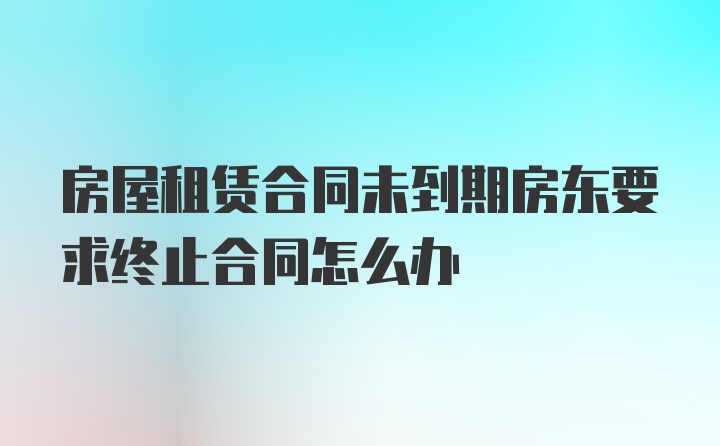 房屋租赁合同未到期房东要求终止合同怎么办